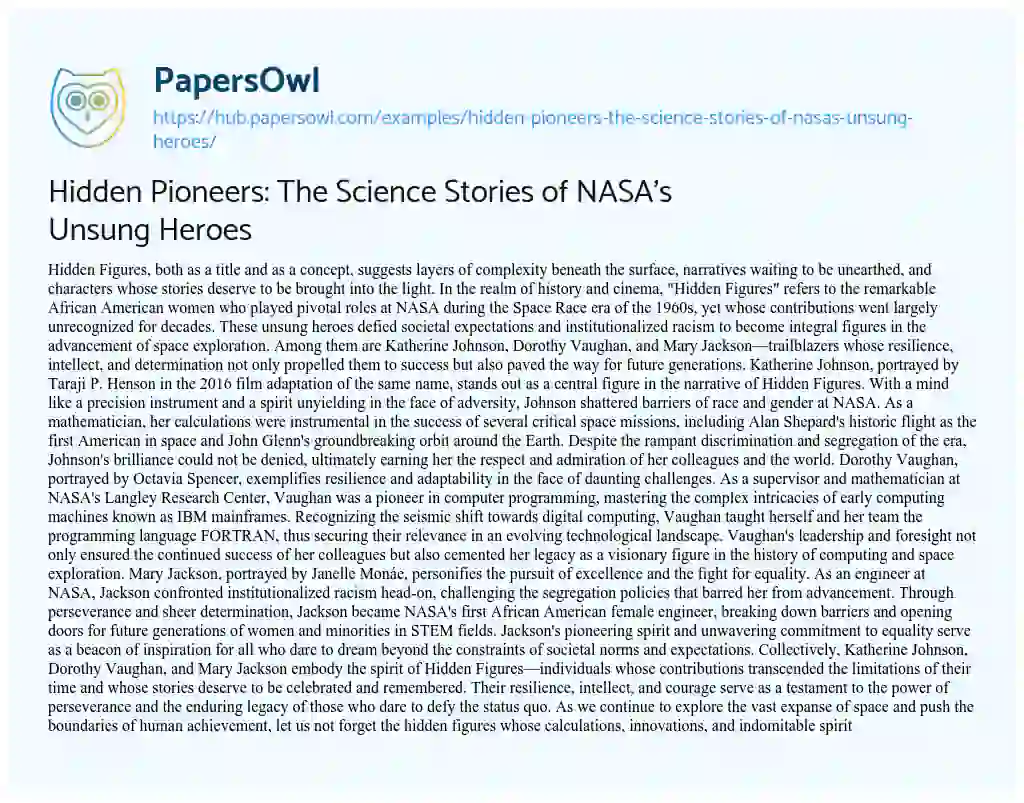 PapersOwl

https://hub.papersowl.com/examples/hidden-pioneers-the-science-stories-of-nasas-unsung-heroes/

Hidden Pioneers: The Science Stories of NASA's Unsung Heroes

Hidden Figures, both as a title and as a concept, suggests layers of complexity beneath the surface, narratives waiting to be unearthed, and characters whose stories deserve to be brought into the light. In the realm of history and cinema, "Hidden Figures" refers to the remarkable African American women who played pivotal roles at NASA during the Space Race era of the 1960s, yet whose contributions went largely unrecognized for decades. These unsung heroes defied societal expectations and institutionalized racism to become integral figures in the advancement of space exploration. Among them are Katherine Johnson, Dorothy Vaughan, and Mary Jackson—trailblazers whose resilience, intellect, and determination not only propelled them to success but also paved the way for future generations. Katherine Johnson, portrayed by Taraji P. Henson in the 2016 film adaptation of the same name, stands out as a central figure in the narrative of Hidden Figures. With a mind like a precision instrument and a spirit unyielding in the face of adversity, Johnson shattered barriers of race and gender at NASA. As a mathematician, her calculations were instrumental in the success of several critical space missions, including Alan Shepard's historic flight as the first American in space and John Glenn's groundbreaking orbit around the Earth. Despite the rampant discrimination and segregation of the era, Johnson's brilliance could not be denied, ultimately earning her the respect and admiration of her colleagues and the world. Dorothy Vaughan, portrayed by Octavia Spencer, exemplifies resilience and adaptability in the face of daunting challenges. As a supervisor and mathematician at NASA's Langley Research Center, Vaughan was a pioneer in computer programming, mastering the complex intricacies of early computing machines known as IBM mainframes. Recognizing the seismic shift towards digital computing, Vaughan taught herself and her team the programming language FORTRAN, thus securing their relevance in an evolving technological landscape. Vaughan's leadership and foresight not only ensured the continued success of her colleagues but also cemented her legacy as a visionary figure in the history of computing and space exploration. Mary Jackson, portrayed by Janelle Monáe, personifies the pursuit of excellence and the fight for equality. As an engineer at NASA, Jackson confronted institutionalized racism head-on, challenging the segregation policies that barred her from advancement. Through perseverance and sheer determination, Jackson became NASA's first African American female engineer, breaking down barriers and opening doors for future generations of women and minorities in STEM fields. Jackson's pioneering spirit and unwavering commitment to equality serve as a beacon of inspiration for all who dare to dream beyond the constraints of societal norms and expectations. Collectively, Katherine Johnson, Dorothy Vaughan, and Mary Jackson embody the spirit of Hidden Figures—individuals whose contributions transcended the limitations of their time and whose stories deserve to be celebrated and remembered. Their resilience, intellect, and courage serve as a testament to the power of perseverance and the enduring legacy of those who dare to defy the status quo. As we continue to explore the vast expanse of space and push the boundaries of human achievement, let us not forget the hidden figures whose calculations, innovations, and indomitable spirit